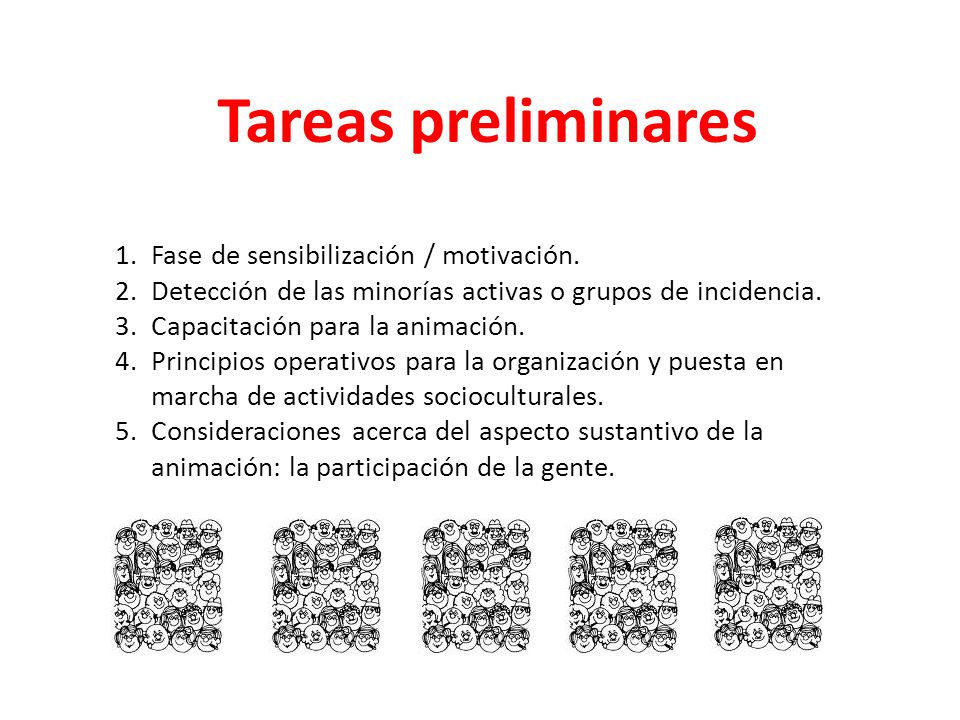 Tareas preliminares

1. Fase de sensibilización / motivación.
2. Detección de las minorías activas o grupos de incidencia.
3. Capacitación para la animación.
4. Principios operativos para la organización y puesta en marcha de actividades socioculturales.
5. Consideraciones acerca del aspecto sustantivo de la animación: la participación de la gente.